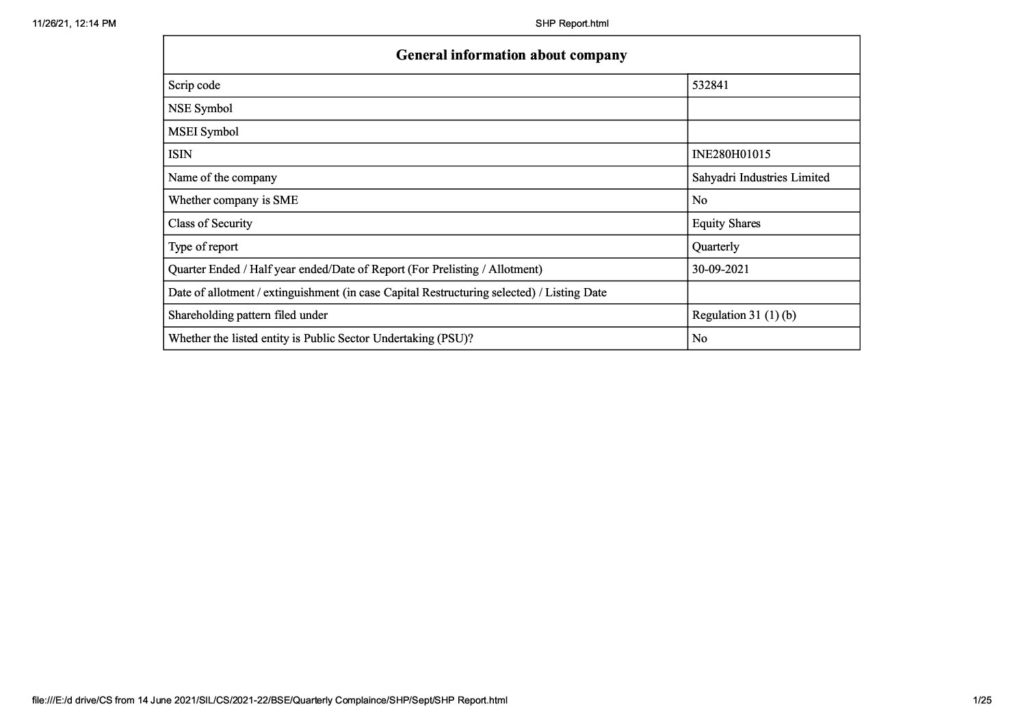 11/26/21, 12:14 PM

SHP Report.html

| General information about company | |
|---|---|
| Scrip code | 532841 |
| NSE Symbol | |
| MSEI Symbol | |
| ISIN | INE280H01015 |
| Name of the company | Sahyadri Industries Limited |
| Whether company is SME | No |
| Class of Security | Equity Shares |
| Type of report | Quarterly |
| Quarter Ended / Half year ended/Date of Report (For Prelisting / Allotment) | 30-09-2021 |
| Date of allotment / extinguishment (in case Capital Restructuring selected) / Listing Date | |
| Shareholding pattern filed under | Regulation 31 (1) (b) |
| Whether the listed entity is Public Sector Undertaking (PSU)? | No |

file:///E:/d drive/CS from 14 June 2021/SIL/CS/2021-22/BSE/Quarterly Complaince/SHP/Sept/SHP Report.html

1/25